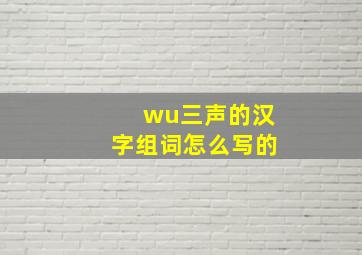 wu三声的汉字组词怎么写的